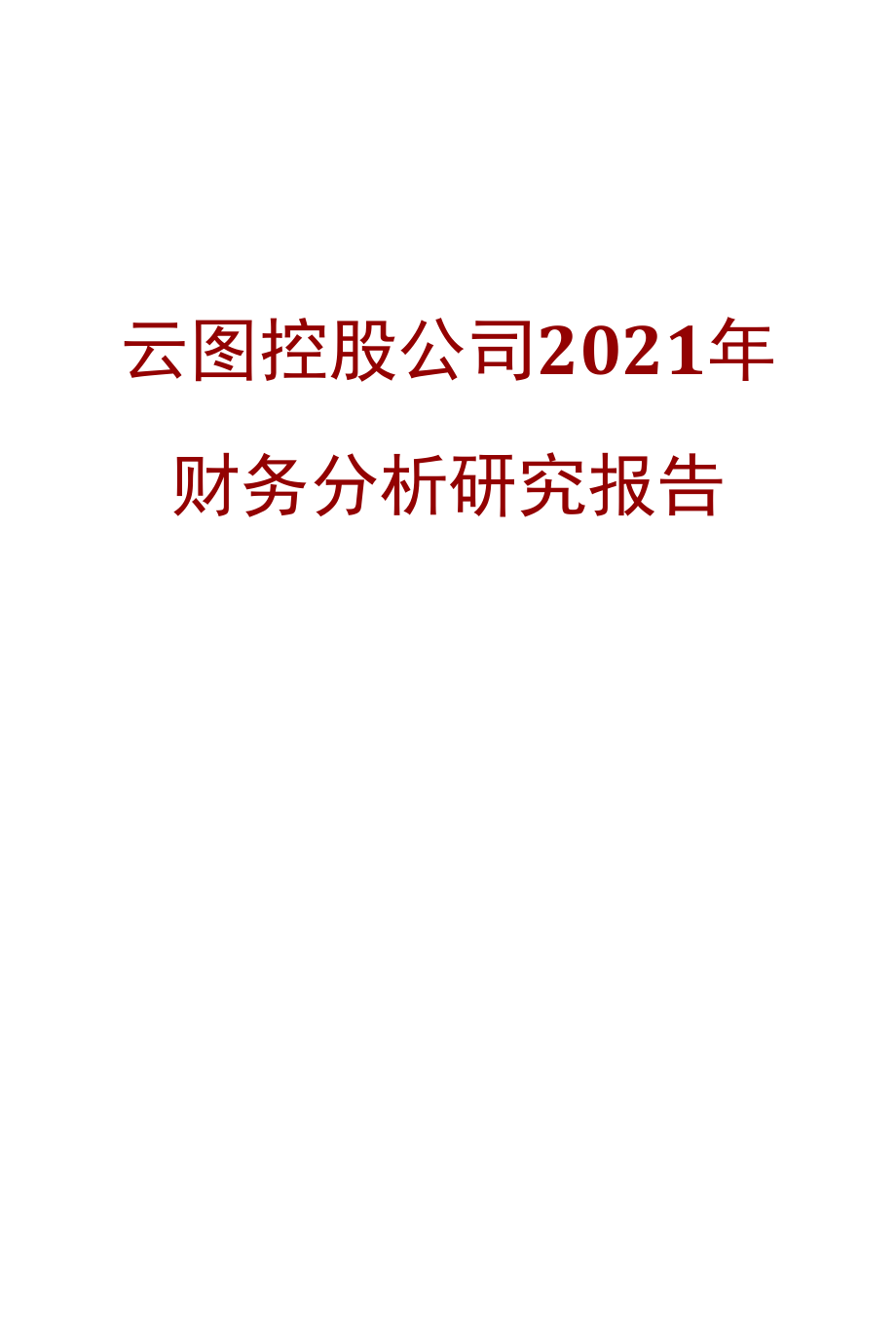 云图控股公司2021年

财务分析研究报告